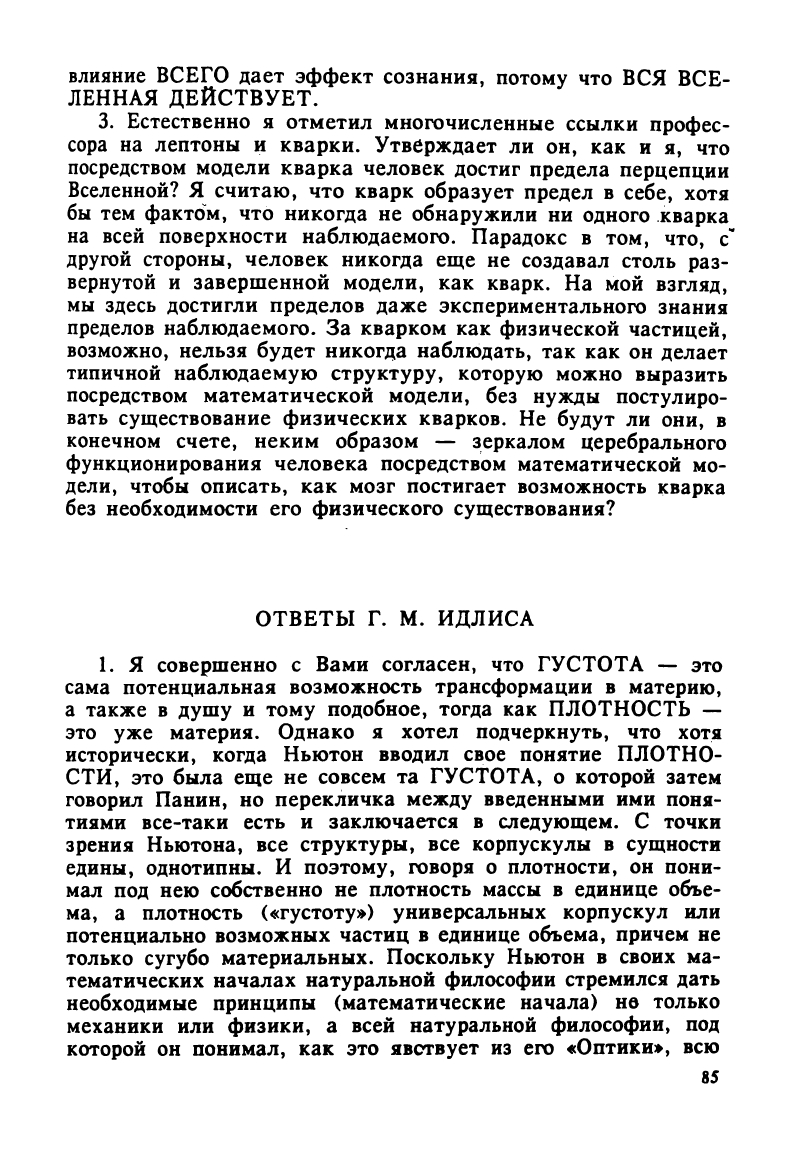 влияние ВСЕГО дает эффект сознания, потому что ВСЯ ВСЕЛЕННАЯ ДЕЙСТВУЕТ.

3. Естественно я отметил многочисленные ссылки профессора на лептоны и кварки. Утверждает ли он, как и я, что посредством модели кварка человек достиг предела перцепции Вселенной? Я считаю, что кварк образует предел в себе, хотя бы тем фактом, что никогда не обнаружили ни одного кварка на всей поверхности наблюдаемого. Парадокс в том, что, с другой стороны, человек никогда еще не создавал столь развернутой и завершенной модели, как кварк. На мой взгляд, мы здесь достигли пределов даже экспериментального знания пределов наблюдаемого. За кварком как физической частицей, возможно, нельзя будет никогда наблюдать, так как он делает типичной наблюдаемую структуру, которую можно выразить посредством математической модели, без нужды постулировать существование физических кварков. Не будут ли они, в конечном счете, неким образом — зеркалом церебрального функционирования человека посредством математической модели, чтобы описать, как мозг постигает возможность кварка без необходимости его физического существования?

ОТВЕТЫ Г. М. ИДЛИСА

1. Я совершенно с Вами согласен, что ГУСТОТА — это сама потенциальная возможность трансформации в материю, а также в душу и тому подобное, тогда как ПЛОТНОСТЬ — это уже материя. Однако я хотел подчеркнуть, что хотя исторически, когда Ньютон вводил свое понятие ПЛОТНОСТИ, это была еще не совсем та ГУСТОТА, о которой затем говорил Панин, но перекличка между введенными ими понятиями все-таки есть и заключается в следующем. С точки зрения Ньютона, все структуры, все корпускулы в сущности едины, однотипны. И поэтому, говоря о плотности, он понимал под нею собственно не плотность массы в единице объема, а плотность («густоту») универсальных корпускул или потенциально возможных частиц в единице объема, причем не только сугубо материальных. Поскольку Ньютон в своих математических началах натуральной философии стремился дать необходимые принципы (математические начала) не только механики или физики, а всей натуральной философии, под которой он понимал, как это явствует из его «Оптики», всю

85